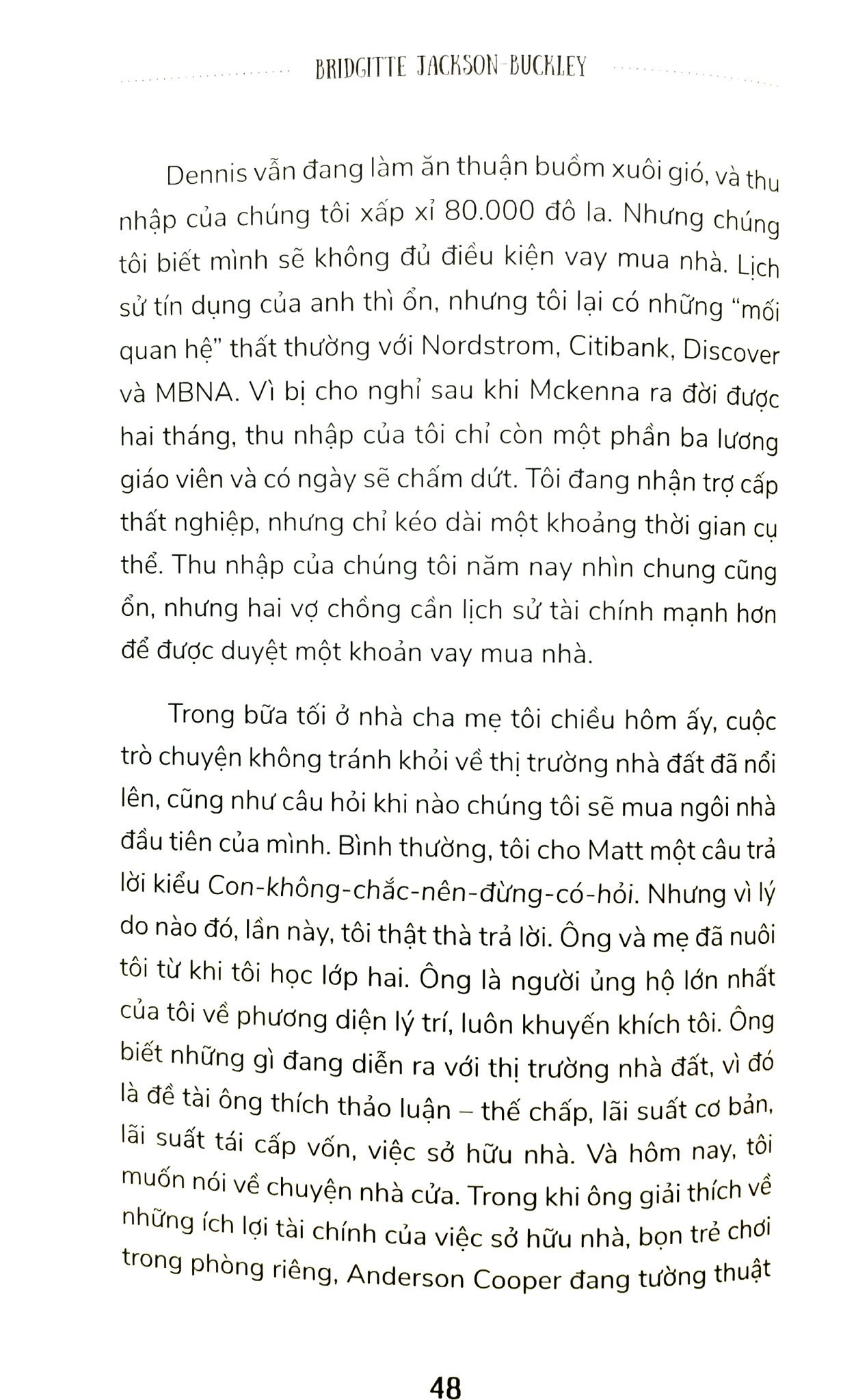 BRIDGITTE JACKSON-BUCKLEY

Dennis vẫn đang làm ăn thuận buồm xuôi gió, và thu nhập của chúng tôi xấp xỉ 80.000 đô la. Nhưng chúng tôi biết mình sẽ không đủ điều kiện vay mua nhà. Lịch sử tín dụng của anh thì ổn, nhưng tôi lại có những "mối quan hệ" thất thường với Nordstrom, Citibank, Discover và MBNA. Vì bị cho nghỉ sau khi Mckenna ra đời được hai tháng, thu nhập của tôi chỉ còn một phần ba lương giáo viên và có ngày sẽ chấm dứt. Tôi đang nhận trợ cấp thất nghiệp, nhưng chỉ kéo dài một khoảng thời gian cụ thể. Thu nhập của chúng tôi năm nay nhìn chung cũng ổn, nhưng hai vợ chồng cần lịch sử tài chính mạnh hơn để được duyệt một khoản vay mua nhà.

Trong bữa tối ở nhà cha mẹ tôi chiều hôm ấy, cuộc trò chuyện không tránh khỏi về thị trường nhà đất đã nổi lên, cũng như câu hỏi khi nào chúng tôi sẽ mua ngôi nhà đầu tiên của mình. Bình thường, tôi cho Matt một câu trả lời kiểu Con-không-chắc-nên-đừng-có-hỏi. Nhưng vì lý do nào đó, lần này, tôi thật thà trả lời. Ông và mẹ đã nuôi tôi từ khi tôi học lớp hai. Ông là người ủng hộ lớn nhất của tôi về phương diện lý trí, luôn khuyến khích tôi. Ông biết những gì đang diễn ra với thị trường nhà đất, vì đó là đề tài ông thích thảo luận – thế chấp, lãi suất cơ bản, lãi suất tái cấp vốn, việc sở hữu nhà. Và hôm nay, tôi muốn nói về chuyện nhà cửa. Trong khi ông giải thích về những ích lợi tài chính của việc sở hữu nhà, bọn trẻ chơi trong phòng riêng, Anderson Cooper đang tường thuật

48